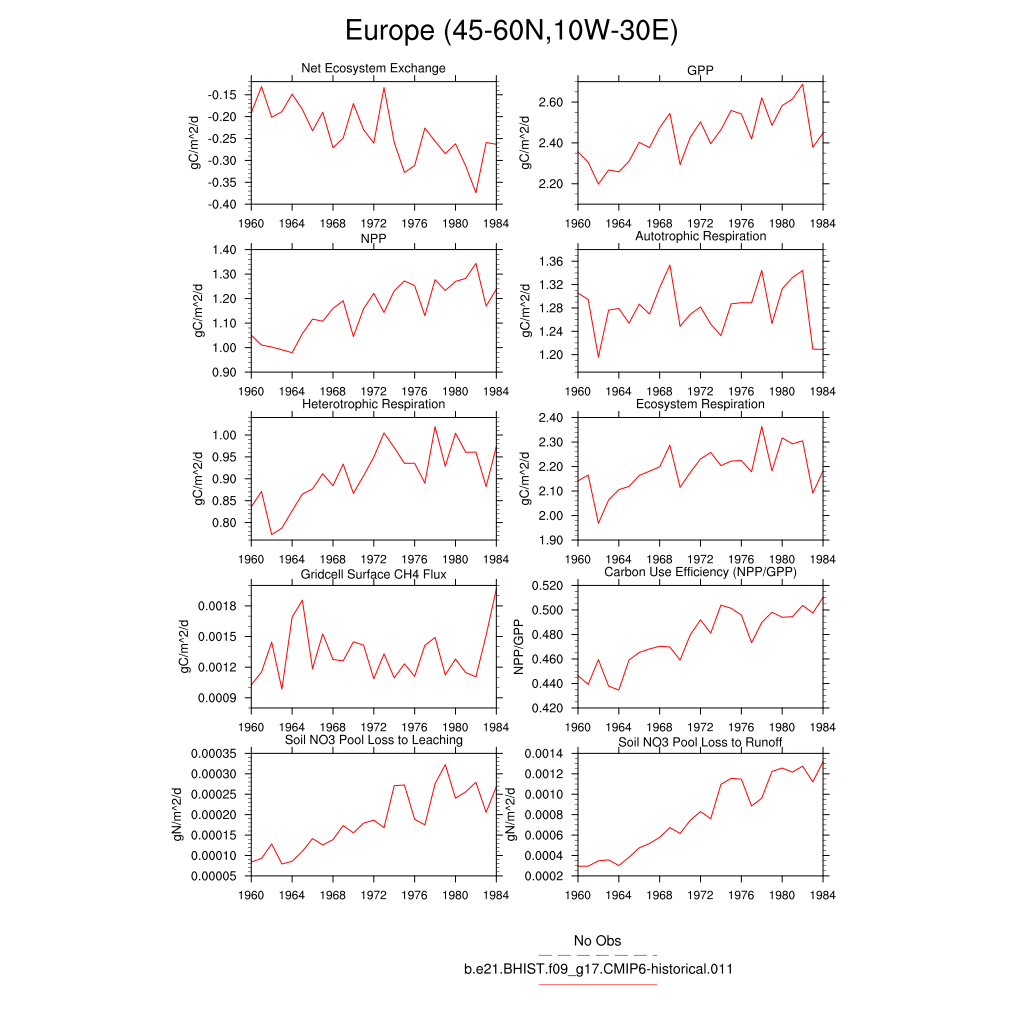 Europe (45-60N,10W-30E)

Net Ecosystem Exchange
gC/m^2/d
-0.15
-0.20
-0.25
-0.30
-0.35
-0.40
1960 1964 1968 1972 1976 1980 1984

GPP
gC/m^2/d
2.60
2.40
2.20
1960 1964 1968 1972 1976 1980 1984

NPP
gC/m^2/d
1.40
1.30
1.20
1.10
1.00
0.90
1960 1964 1968 1972 1976 1980 1984

Autotrophic Respiration
gC/m^2/d
1.36
1.32
1.28
1.24
1.20
1960 1964 1968 1972 1976 1980 1984

Heterotrophic Respiration
gC/m^2/d
1.00
0.95
0.90
0.85
0.80
1960 1964 1968 1972 1976 1980 1984

Ecosystem Respiration
gC/m^2/d
2.40
2.30
2.20
2.10
2.00
1.90
1960 1964 1968 1972 1976 1980 1984

Gridcell Surface CH4 Flux
gC/m^2/d
0.0018
0.0015
0.0012
0.0009
1960 1964 1968 1972 1976 1980 1984

Carbon Use Efficiency (NPP/GPP)
NPP/GPP
0.520
0.500
0.480
0.460
0.440
0.420
1960 1964 1968 1972 1976 1980 1984

Soil NO3 Pool Loss to Leaching
gN/m^2/d
0.00035
0.00030
0.00025
0.00020
0.00015
0.00010
0.00005
1960 1964 1968 1972 1976 1980 1984

Soil NO3 Pool Loss to Runoff
gN/m^2/d
0.0014
0.0012
0.0010
0.0008
0.0006
0.0004
0.0002
1960 1964 1968 1972 1976 1980 1984

No Obs
b.e21.BHIST.f09_g17.CMIP6-historical.011